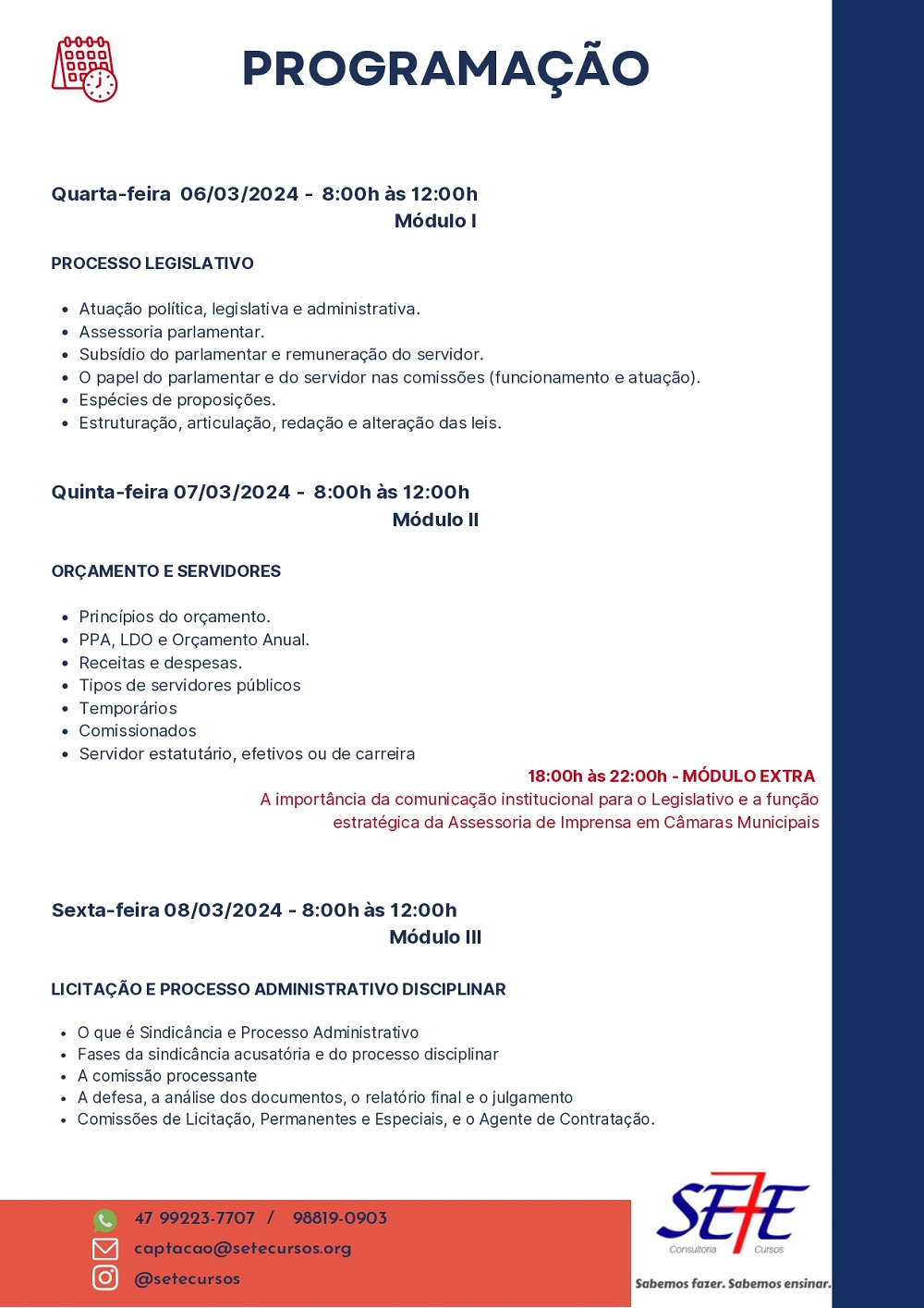 PROGRAMAÇÃO

Quarta-feira 06/03/2024 - 8:00h às 12:00h
Módulo I

PROCESSO LEGISLATIVO

- Atuação política, legislativa e administrativa.
- Assessoria parlamentar.
- Subsídio do parlamentar e remuneração do servidor.
- O papel do parlamentar e do servidor nas comissões (funcionamento e atuação).
- Espécies de proposições.
- Estruturação, articulação, redação e alteração das leis.

Quinta-feira 07/03/2024 - 8:00h às 12:00h
Módulo II

ORÇAMENTO E SERVIDORES

- Princípios do orçamento.
- PPA, LDO e Orçamento Anual.
- Receitas e despesas.
- Tipos de servidores públicos
- Temporários
- Comissionados
- Servidor estatutário, efetivos ou de carreira

18:00h às 22:00h - MÓDULO EXTRA
A importância da comunicação institucional para o Legislativo e a função estratégica da Assessoria de Imprensa em Câmaras Municipais

Sexta-feira 08/03/2024 - 8:00h às 12:00h
Módulo III

LICITAÇÃO E PROCESSO ADMINISTRATIVO DISCIPLINAR

- O que é Sindicância e Processo Administrativo
- Fases da sindicância acusatória e do processo disciplinar
- A comissão processante
- A defesa, a análise dos documentos, o relatório final e o julgamento
- Comissões de Licitação, Permanentes e Especiais, e o Agente de Contratação.

47 99223-7707 / 98819-0903
captacao@setecursos.org
@setecursos

SETE
Consultoria Cursos
Sabemos fazer. Sabemos ensinar.